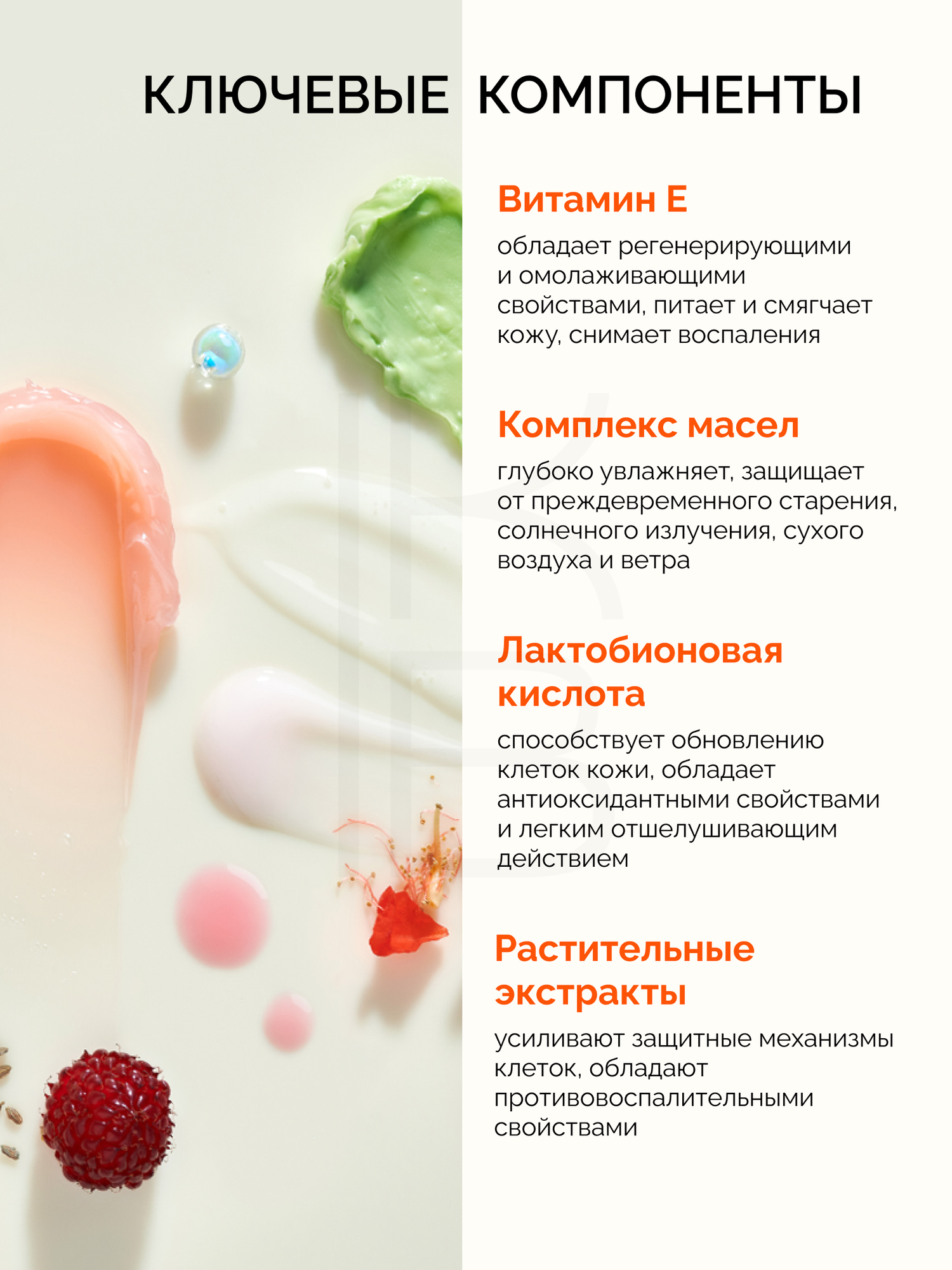 КЛЮЧЕВЫЕ КОМПОНЕНТЫ

Витамин Е

обладает регенерирующими и омолаживающими свойствами, питает и смягчает кожу, снимает воспаления

Комплекс масел

глубоко увлажняет, защищает от преждевременного старения, солнечного излучения, сухого воздуха и ветра

Лактобионовая кислота

способствует обновлению клеток кожи, обладает антиоксидантными свойствами и легким отшелушивающим действием

Растительные экстракты

усиливают защитные механизмы клеток, обладают противовоспалительными свойствами